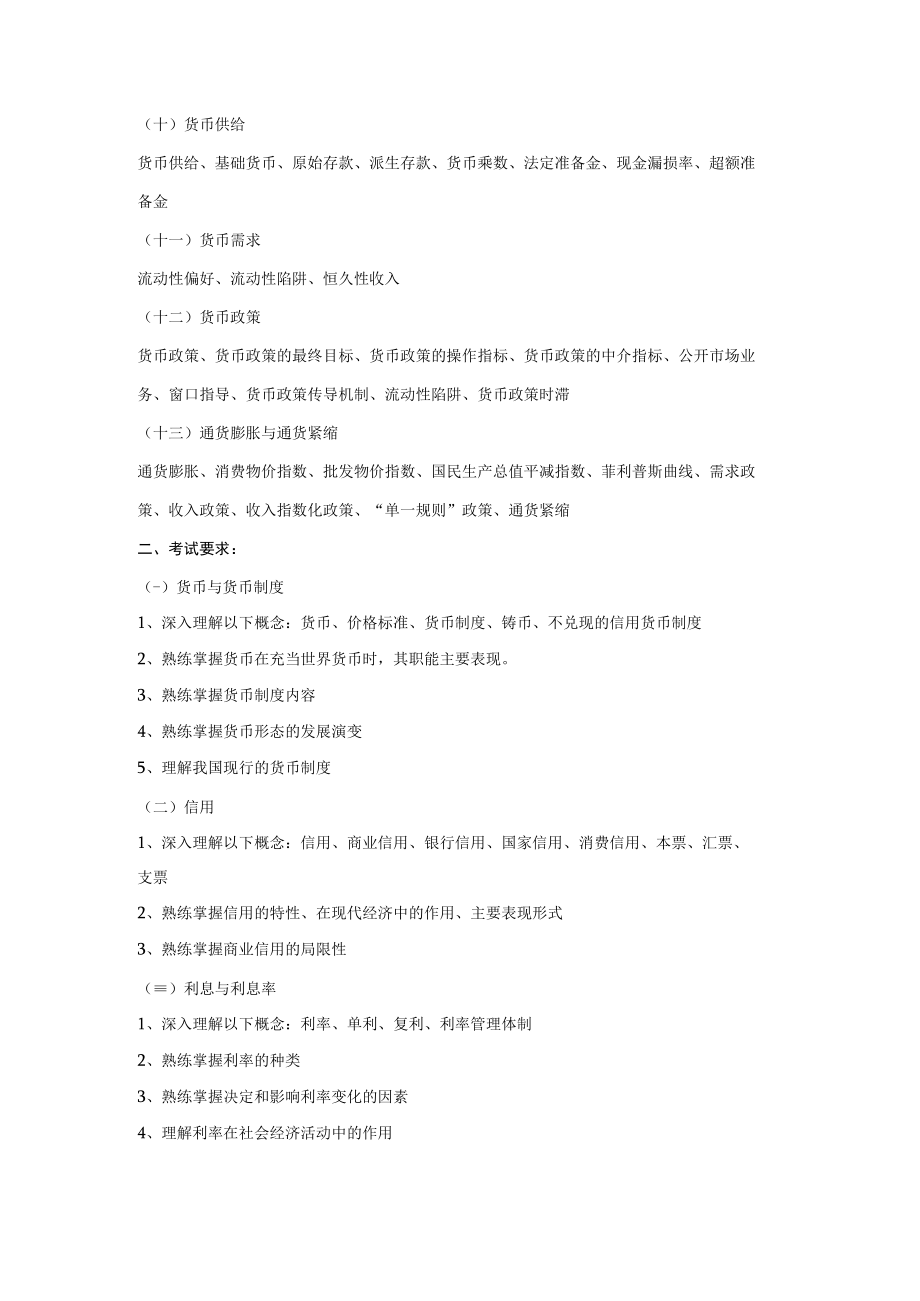 （十）货币供给

货币供给、基础货币、原始存款、派生存款、货币乘数、法定准备金、现金漏损率、超额准备金

（十一）货币需求

流动性偏好、流动性陷阱、恒久性收入

（十二）货币政策

货币政策、货币政策的最终目标、货币政策的操作指标、货币政策的中介指标、公开市场业务、窗口指导、货币政策传导机制、流动性陷阱、货币政策时滞

（十三）通货膨胀与通货紧缩

通货膨胀、消费物价指数、批发物价指数、国民生产总值平减指数、菲利普斯曲线、需求政策、收入政策、收入指数化政策、“单一规则”政策、通货紧缩

二、考试要求：

（-）货币与货币制度

1、深入理解以下概念：货币、价格标准、货币制度、铸币、不兑现的信用货币制度

2、熟练掌握货币在充当世界货币时，其职能主要表现。

3、熟练掌握货币制度内容

4、熟练掌握货币形态的发展演变

5、理解我国现行的货币制度

（二）信用

1、深入理解以下概念：信用、商业信用、银行信用、国家信用、消费信用、本票、汇票、支票

2、熟练掌握信用的特性、在现代经济中的作用、主要表现形式

3、熟练掌握商业信用的局限性

（≡）利息与利息率

1、深入理解以下概念：利率、单利、复利、利率管理体制

2、熟练掌握利率的种类

3、熟练掌握决定和影响利率变化的因素

4、理解利率在社会经济活动中的作用